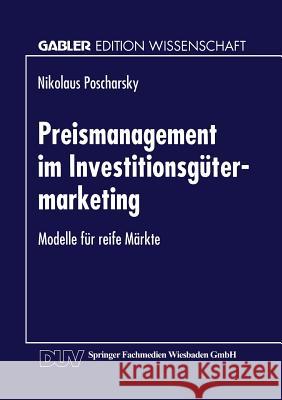 GABLER EDITION WISSENSCHAFT

Nikolaus Poscharsky

Preismanagement im Investitionsgütermarketing

Modelle für reife Märkte

DUV Springer Fachmedien Wiesbaden GmbH

Kraina Książek